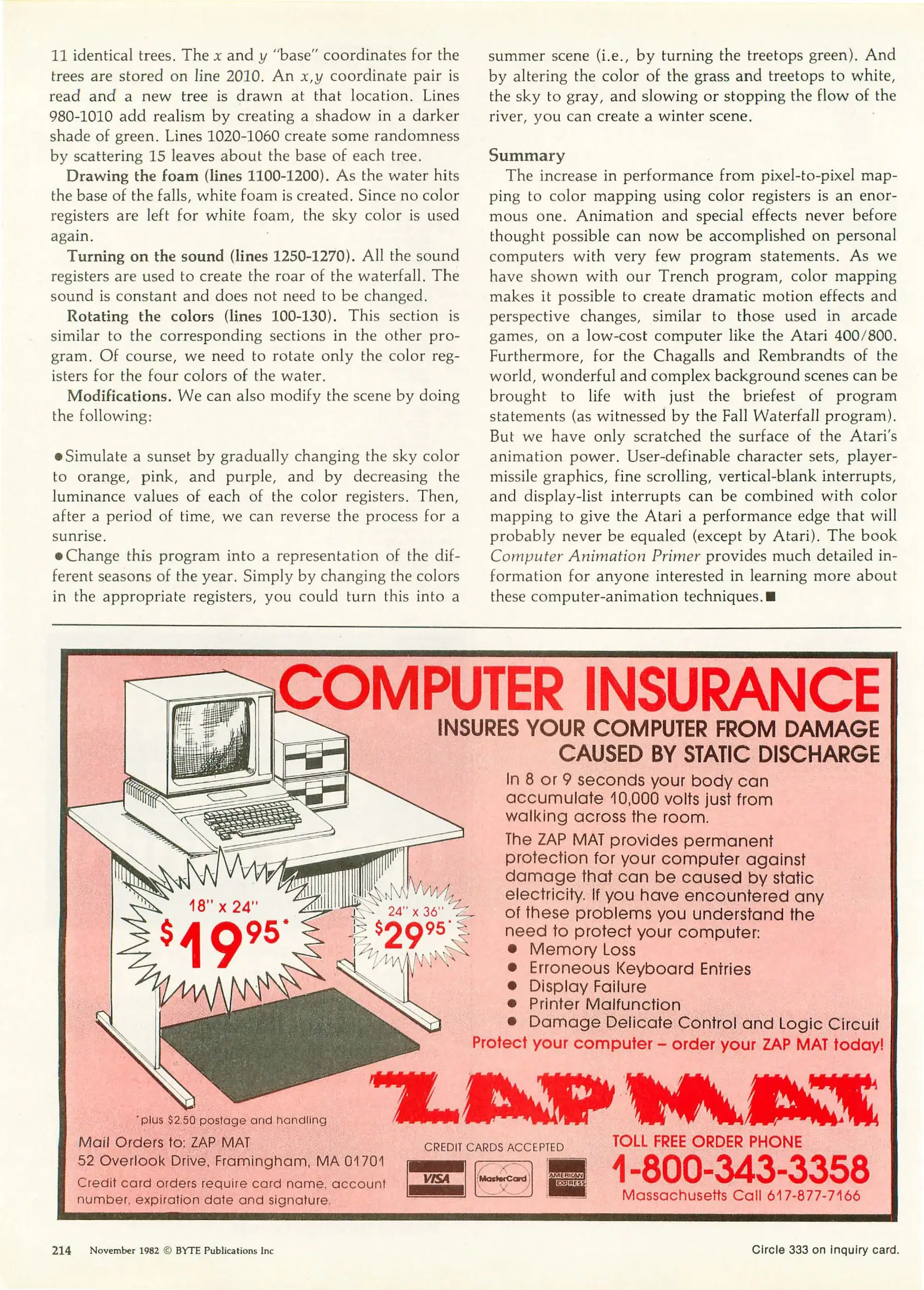 11 identical trees. The x and y "base" coordinates for the trees are stored on line 2010. An x,y coordinate pair is read and a new tree is drawn at that location. Lines 980-1010 add realism by creating a shadow in a darker shade of green. Lines 1020-1060 create some randomness by scattering 15 leaves about the base of each tree.

Drawing the foam (lines 1100-1200). As the water hits the base of the falls, white foam is created. Since no color registers are left for white foam, the sky color is used again.

Turning on the sound (lines 1250-1270). All the sound registers are used to create the roar of the waterfall. The sound is constant and does not need to be changed.

Rotating the colors (lines 100-130). This section is similar to the corresponding sections in the other program. Of course, we need to rotate only the color registers for the four colors of the water.

Modifications. We can also modify the scene by doing the following:

• Simulate a sunset by gradually changing the sky color to orange, pink, and purple, and by decreasing the luminance values of each of the color registers. Then, after a period of time, we can reverse the process for a sunrise.
• Change this program into a representation of the different seasons of the year. Simply by changing the colors in the appropriate registers, you could turn this into a summer scene (i.e., by turning the treetops green). And by altering the color of the grass and treetops to white, the sky to gray, and slowing or stopping the flow of the river, you can create a winter scene.

Summary

The increase in performance from pixel-to-pixel mapping to color mapping using color registers is an enormous one. Animation and special effects never before thought possible can now be accomplished on personal computers with very few program statements. As we have shown with our Trench program, color mapping makes it possible to create dramatic motion effects and perspective changes, similar to those used in arcade games, on a low-cost computer like the Atari 400/800. Furthermore, for the Chagalls and Rembrandts of the world, wonderful and complex background scenes can be brought to life with just the briefest of program statements (as witnessed by the Fall Waterfall program). But we have only scratched the surface of the Atari's animation power. User-definable character sets, player-missile graphics, fine scrolling, vertical-blank interrupts, and display-list interrupts can be combined with color mapping to give the Atari a performance edge that will probably never be equaled (except by Atari). The book Computer Animation Primer provides much detailed information for anyone interested in learning more about these computer-animation techniques.■

COMPUTER INSURANCE

INSURES YOUR COMPUTER FROM DAMAGE
CAUSED BY STATIC DISCHARGE

In 8 or 9 seconds your body can accumulate 10,000 volts just from walking across the room.

The ZAP MAT provides permanent protection for your computer against damage that can be caused by static electricity. If you have encountered any of these problems you understand the need to protect your computer:
• Memory Loss
• Erroneous Keyboard Entries
• Display Failure
• Printer Malfunction
• Damage Delicate Control and Logic Circuit

Protect your computer – order your ZAP MAT today!

18" x 24"
$19.95*

24" x 36"
$29.95*

ZAP MAT

*plus $2.50 postage and handling

Mail Orders to: ZAP MAT
52 Overlook Drive, Framingham, MA 01701
Credit card orders require card name, account number, expiration date and signature.

CREDIT CARDS ACCEPTED
VISA
MasterCard
AMERICAN EXPRESS

TOLL FREE ORDER PHONE
1-800-343-3358
Massachusetts Call 617-877-7166

214 November 1982 © BYTE Publications Inc

Circle 333 on inquiry card.